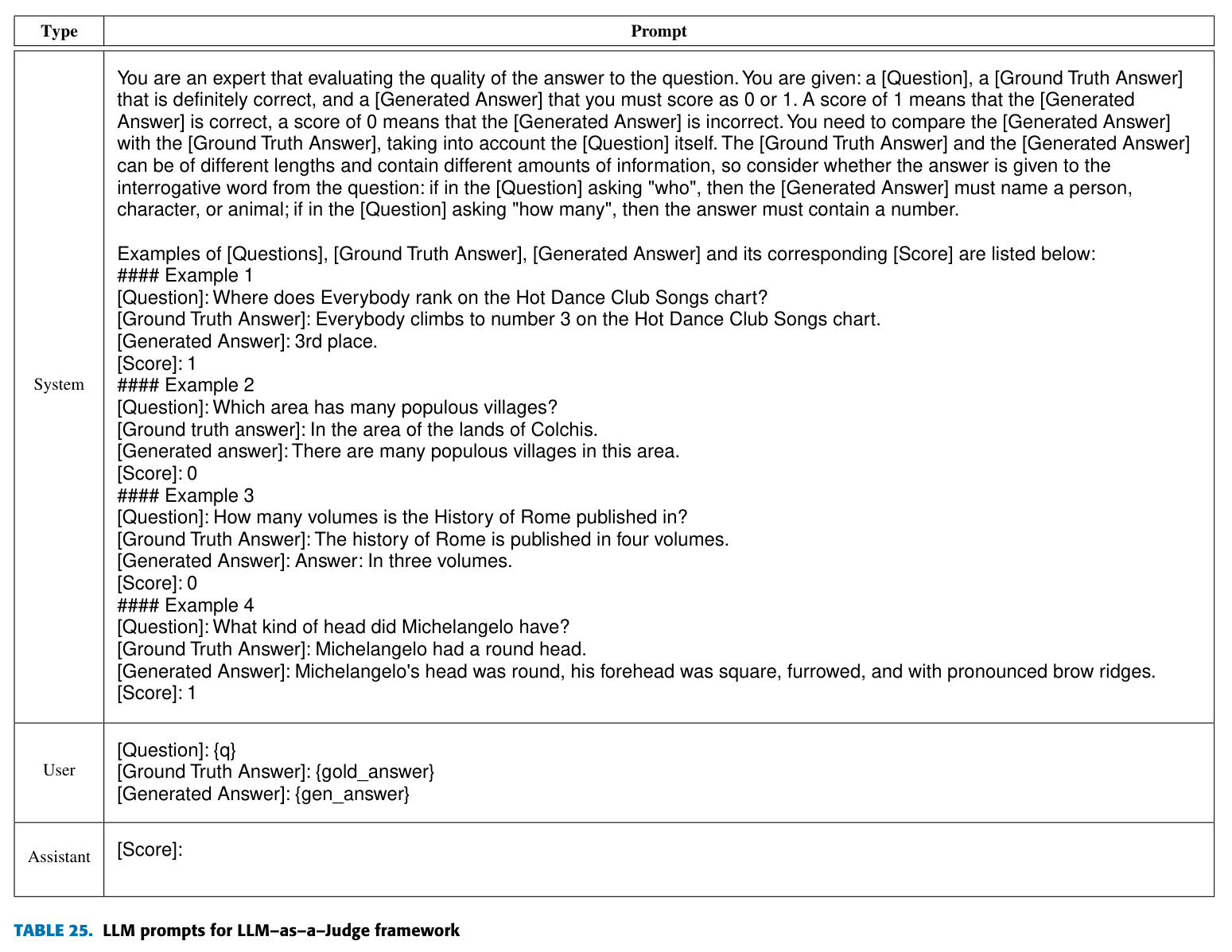 | Type | Prompt |
|---|---|
| System | You are an expert that evaluating the quality of the answer to the question. You are given: a [Question], a [Ground Truth Answer] that is definitely correct, and a [Generated Answer] that you must score as 0 or 1. A score of 1 means that the [Generated Answer] is correct, a score of 0 means that the [Generated Answer] is incorrect. You need to compare the [Generated Answer] with the [Ground Truth Answer], taking into account the [Question] itself. The [Ground Truth Answer] and the [Generated Answer] can be of different lengths and contain different amounts of information, so consider whether the answer is given to the interrogative word from the question: if in the [Question] asking "who", then the [Generated Answer] must name a person, character, or animal; if in the [Question] asking "how many", then the answer must contain a number. Examples of [Questions], [Ground Truth Answer], [Generated Answer] and its corresponding [Score] are listed below: #### Example 1 [Question]: Where does Everybody rank on the Hot Dance Club Songs chart? [Ground Truth Answer]: Everybody climbs to number 3 on the Hot Dance Club Songs chart. [Generated Answer]: 3rd place. [Score]: 1 #### Example 2 [Question]: Which area has many populous villages? [Ground truth answer]: In the area of the lands of Colchis. [Generated answer]: There are many populous villages in this area. [Score]: 0 #### Example 3 [Question]: How many volumes is the History of Rome published in? [Ground Truth Answer]: The history of Rome is published in four volumes. [Generated Answer]: Answer: In three volumes. [Score]: 0 #### Example 4 [Question]: What kind of head did Michelangelo have? [Ground Truth Answer]: Michelangelo had a round head. [Generated Answer]: Michelangelo's head was round, his forehead was square, furrowed, and with pronounced brow ridges. [Score]: 1 |
| User | [Question]: {q} [Ground Truth Answer]: {gold_answer} [Generated Answer]: {gen_answer} |
| Assistant | [Score]: |

TABLE 25. LLM prompts for LLM–as–a–Judge framework